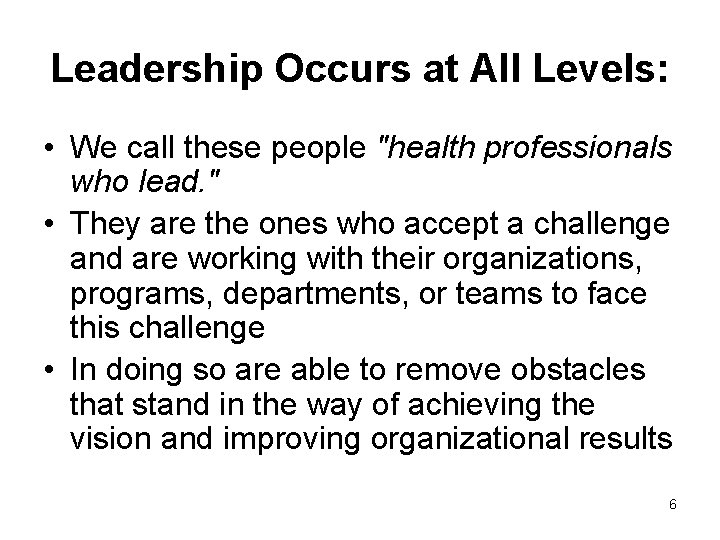 Leadership Occurs at All Levels:

• We call these people "health professionals who lead."
• They are the ones who accept a challenge and are working with their organizations, programs, departments, or teams to face this challenge
• In doing so are able to remove obstacles that stand in the way of achieving the vision and improving organizational results

6